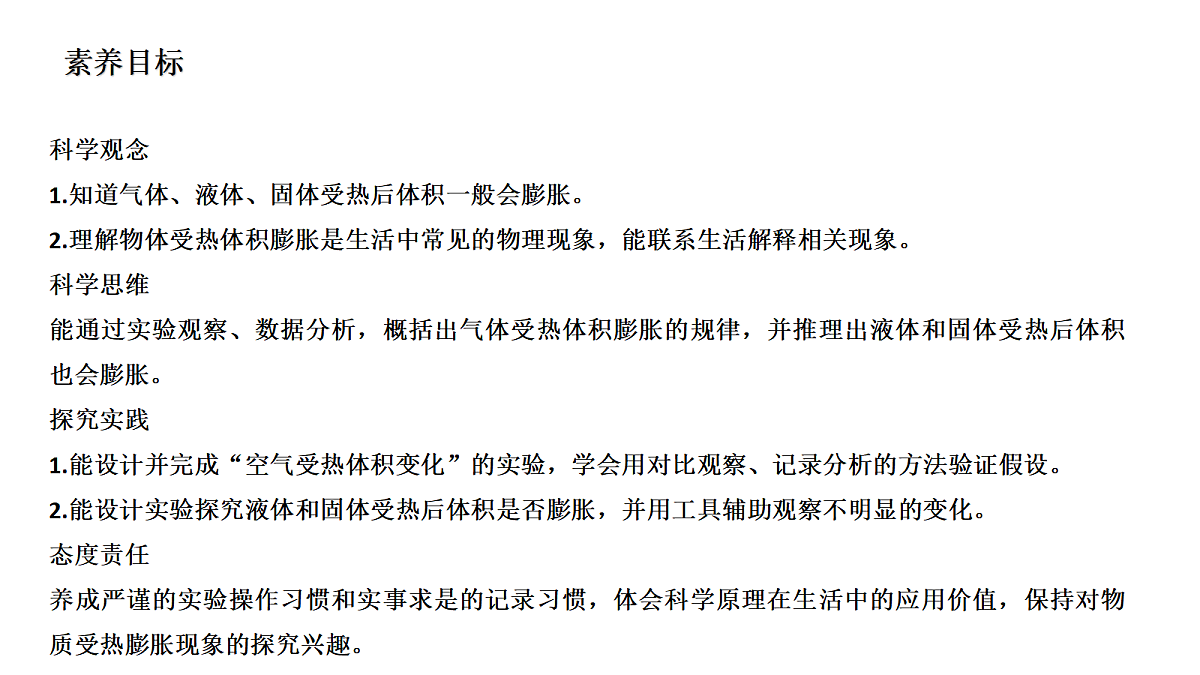 素养目标

科学观念

1.知道气体、液体、固体受热后体积一般会膨胀。

2.理解物体受热体积膨胀是生活中常见的物理现象，能联系生活解释相关现象。

科学思维

能通过实验观察、数据分析，概括出气体受热体积膨胀的规律，并推理出液体和固体受热后体积也会膨胀。

探究实践

1.能设计并完成“空气受热体积变化”的实验，学会用对比观察、记录分析的方法验证假设。

2.能设计实验探究液体和固体受热后体积是否膨胀，并用工具辅助观察不明显的变化。

态度责任

养成严谨的实验操作习惯和实事求是的记录习惯，体会科学原理在生活中的应用价值，保持对物质受热膨胀现象的探究兴趣。